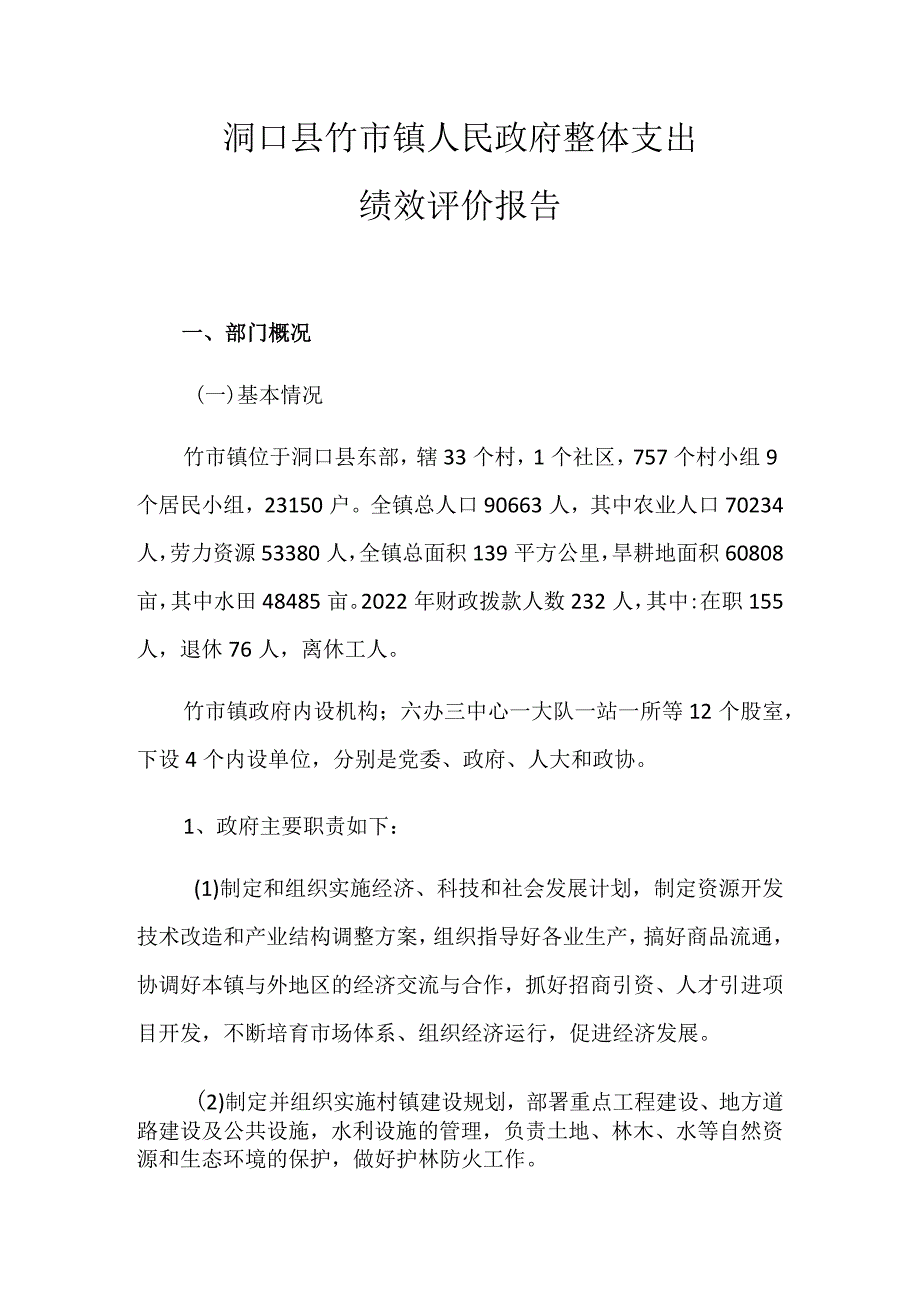 洞口县竹市镇人民政府整体支出
绩效评价报告

一、部门概况

（一）基本情况

竹市镇位于洞口县东部，辖33个村，1个社区，757个村小组9个居民小组，23150户。全镇总人口90663人，其中农业人口70234人，劳力资源53380人，全镇总面积139平方公里，旱耕地面积60808亩，其中水田48485亩。2022年财政拨款人数232人，其中:在职155人，退休76人，离休工人。

竹市镇政府内设机构；六办三中心一大队一站一所等12个股室，下设4个内设单位，分别是党委、政府、人大和政协。

1、政府主要职责如下：

(1)制定和组织实施经济、科技和社会发展计划，制定资源开发技术改造和产业结构调整方案，组织指导好各业生产，搞好商品流通，协调好本镇与外地区的经济交流与合作，抓好招商引资、人才引进项目开发，不断培育市场体系、组织经济运行，促进经济发展。

(2)制定并组织实施村镇建设规划，部署重点工程建设、地方道路建设及公共设施，水利设施的管理，负责土地、林木、水等自然资源和生态环境的保护，做好护林防火工作。